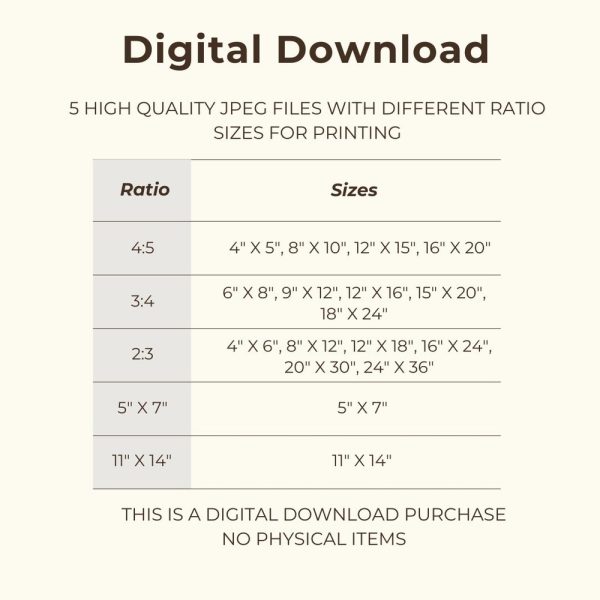 Digital Download

5 HIGH QUALITY JPEG FILES WITH DIFFERENT RATIO SIZES FOR PRINTING

| Ratio | Sizes |
|---|---|
| 4:5 | 4" X 5", 8" X 10", 12" X 15", 16" X 20" |
| 3:4 | 6" X 8", 9" X 12", 12" X 16", 15" X 20", 18" X 24" |
| 2:3 | 4" X 6", 8" X 12", 12" X 18", 16" X 24", 20" X 30", 24" X 36" |
| 5" X 7" | 5" X 7" |
| 11" X 14" | 11" X 14" |

THIS IS A DIGITAL DOWNLOAD PURCHASE
NO PHYSICAL ITEMS